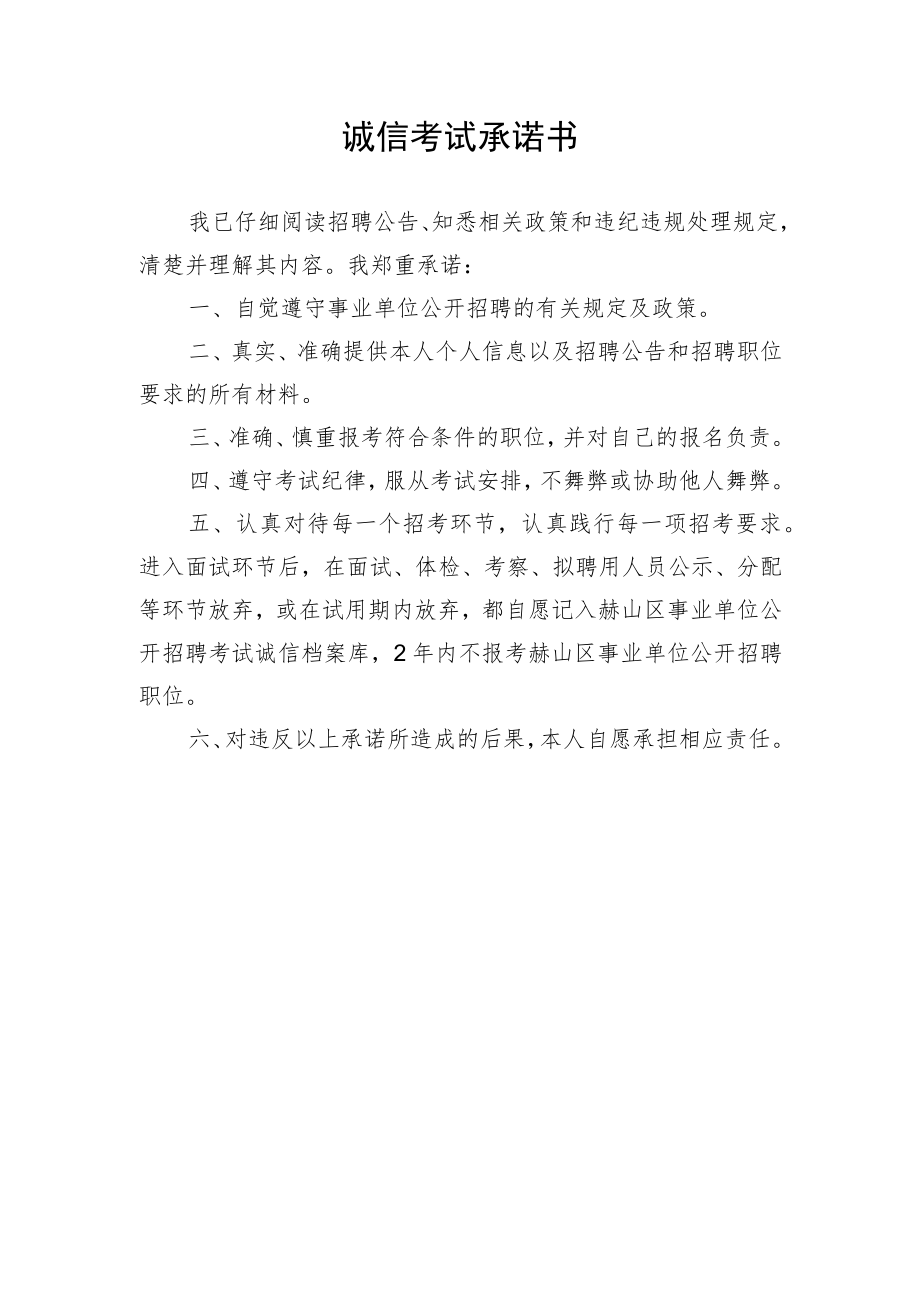 诚信考试承诺书

我已仔细阅读招聘公告、知悉相关政策和违纪违规处理规定，清楚并理解其内容。我郑重承诺：

一、自觉遵守事业单位公开招聘的有关规定及政策。

二、真实、准确提供本人个人信息以及招聘公告和招聘职位要求的所有材料。

三、准确、慎重报考符合条件的职位，并对自己的报名负责。

四、遵守考试纪律，服从考试安排，不舞弊或协助他人舞弊。

五、认真对待每一个招考环节，认真践行每一项招考要求。进入面试环节后，在面试、体检、考察、拟聘用人员公示、分配等环节放弃，或在试用期内放弃，都自愿记入赫山区事业单位公开招聘考试诚信档案库，2年内不报考赫山区事业单位公开招聘职位。

六、对违反以上承诺所造成的后果，本人自愿承担相应责任。